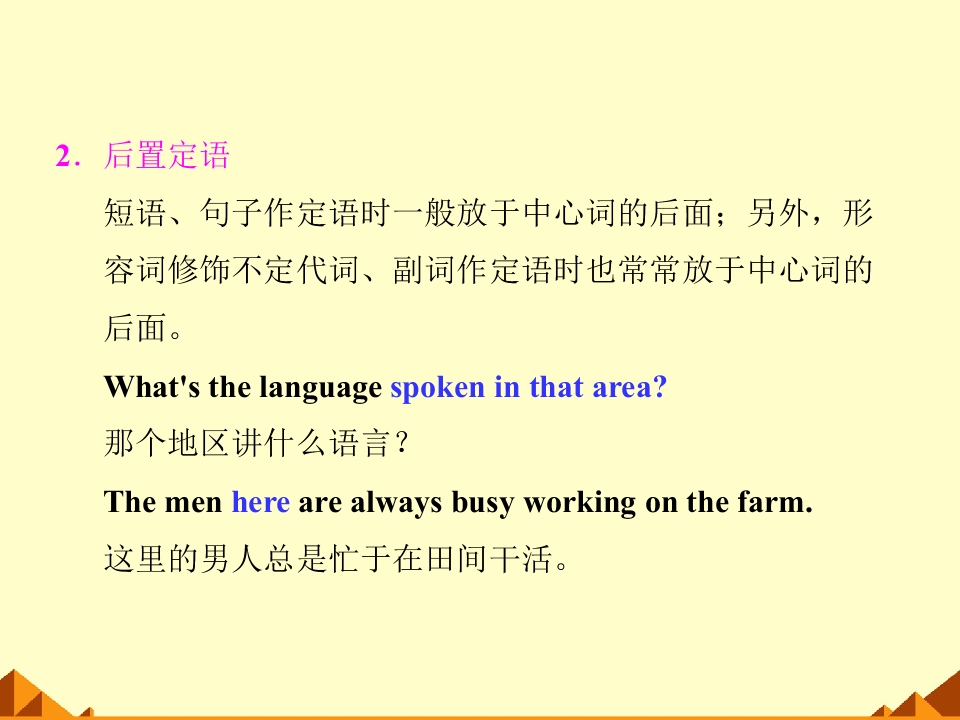 2．后置定语

短语、句子作定语时一般放于中心词的后面；另外，形容词修饰不定代词、副词作定语时也常常放于中心词的后面。

What's the language spoken in that area?

那个地区讲什么语言？

The men here are always busy working on the farm.

这里的男人总是忙于在田间干活。